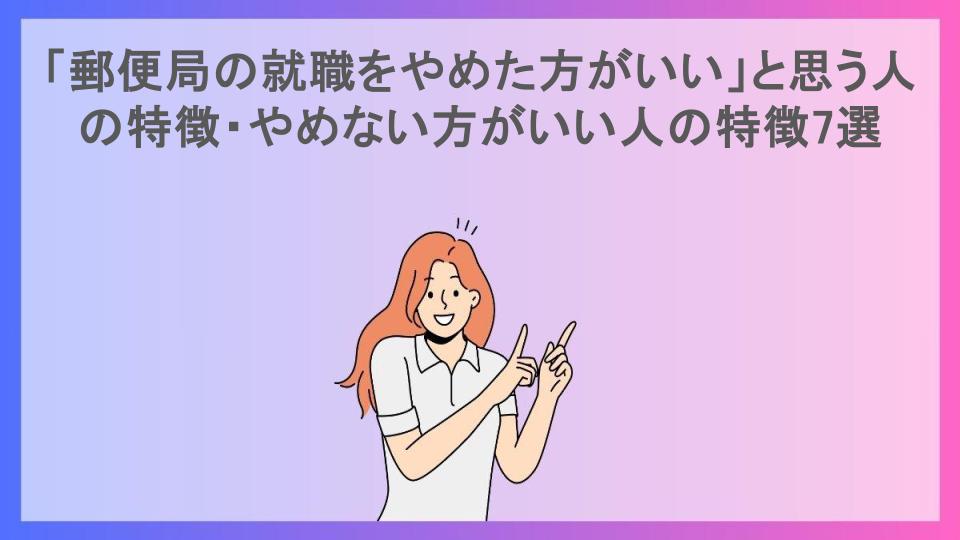 「郵便局の就職をやめた方がいい」と思う人の特徴・やめない方がいい人の特徴7選